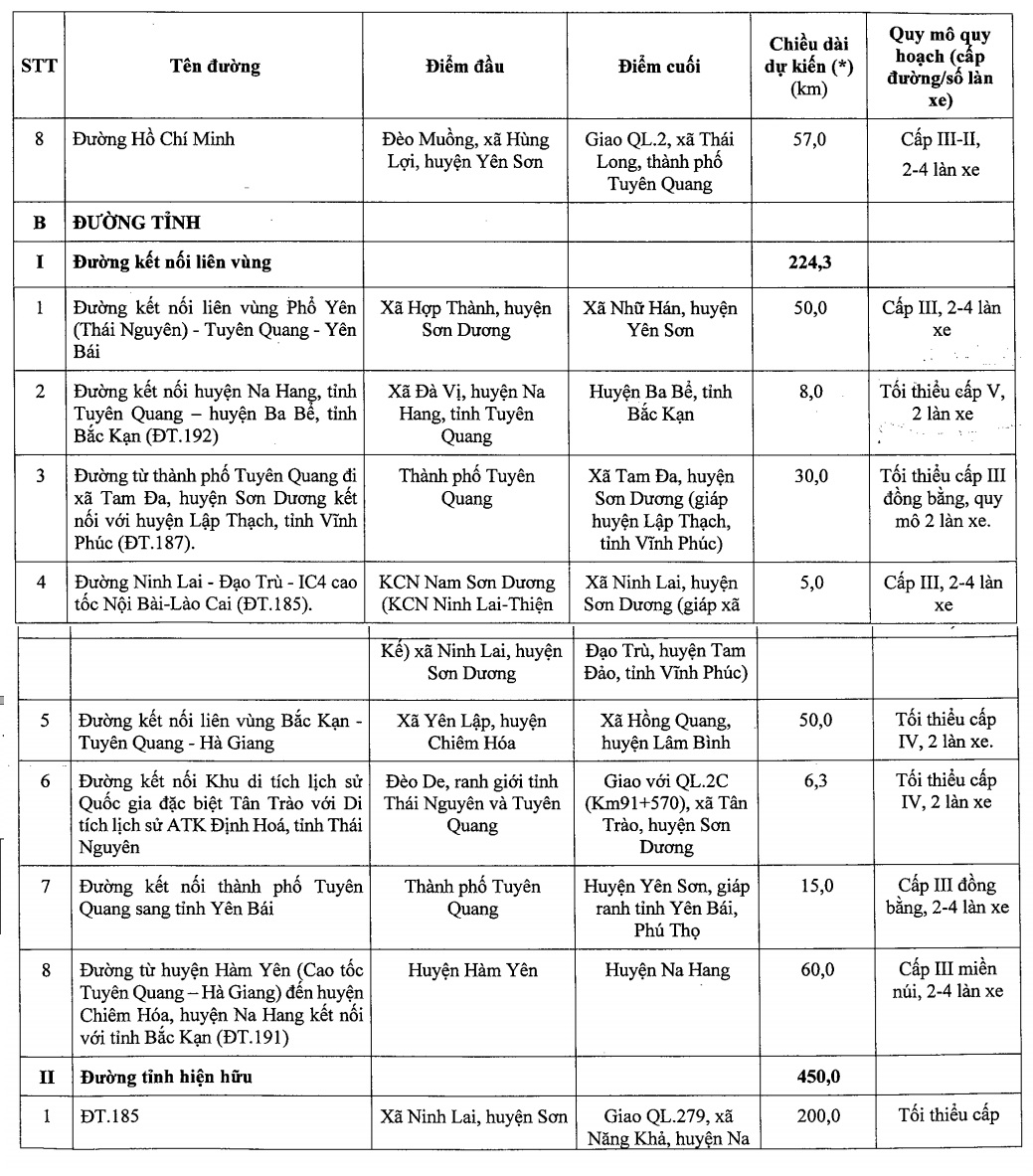 | STT | Tên đường | Điểm đầu | Điểm cuối | Chiều dài dự kiến (*) (km) | Quy mô quy hoạch (cấp đường/số làn xe) |
|---|---|---|---|---|---|
| 8 | Đường Hồ Chí Minh | Đèo Muồng, xã Hùng Lợi, huyện Yên Sơn | Giao QL.2, xã Thái Long, thành phố Tuyên Quang | 57,0 | Cấp III-II, 2-4 làn xe |
| B | ĐƯỜNG TỈNH | | | | |
| I | Đường kết nối liên vùng | | | 224,3 | |
| 1 | Đường kết nối liên vùng Phổ Yên (Thái Nguyên) - Tuyên Quang - Yên Bái | Xã Hợp Thành, huyện Sơn Dương | Xã Nhữ Hán, huyện Yên Sơn | 50,0 | Cấp III, 2-4 làn xe |
| 2 | Đường kết nối huyện Na Hang, tỉnh Tuyên Quang – huyện Ba Bể, tỉnh Bắc Kạn (ĐT.192) | Xã Đà Vị, huyện Na Hang, tỉnh Tuyên Quang | Huyện Ba Bể, tỉnh Bắc Kạn | 8,0 | Tối thiểu cấp V, 2 làn xe |
| 3 | Đường từ thành phố Tuyên Quang đi xã Tam Đa, huyện Sơn Dương kết nối với huyện Lập Thạch, tỉnh Vĩnh Phúc (ĐT.187). | Thành phố Tuyên Quang | Xã Tam Đa, huyện Sơn Dương (giáp huyện Lập Thạch, tỉnh Vĩnh Phúc) | 30,0 | Tối thiểu cấp III đồng bằng, quy mô 2 làn xe. |
| 4 | Đường Ninh Lai - Đạo Trù - IC4 cao tốc Nội Bài-Lào Cai (ĐT.185). | KCN Nam Sơn Dương (KCN Ninh Lai-Thiện | Xã Ninh Lai, huyện Sơn Dương (giáp xã | 5,0 | Cấp III, 2-4 làn xe |
| | | Kế) xã Ninh Lai, huyện Sơn Dương | Đạo Trù, huyện Tam Đảo, tỉnh Vĩnh Phúc) | | |
| 5 | Đường kết nối liên vùng Bắc Kạn - Tuyên Quang - Hà Giang | Xã Yên Lập, huyện Chiêm Hóa | Xã Hồng Quang, huyện Lâm Bình | 50,0 | Tối thiểu cấp IV, 2 làn xe. |
| 6 | Đường kết nối Khu di tích lịch sử Quốc gia đặc biệt Tân Trào với Di tích lịch sử ATK Định Hoá, tỉnh Thái Nguyên | Đèo De, ranh giới tỉnh Thái Nguyên và Tuyên Quang | Giao với QL.2C (Km91+570), xã Tân Trào, huyện Sơn Dương | 6,3 | Tối thiểu cấp IV, 2 làn xe |
| 7 | Đường kết nối thành phố Tuyên Quang sang tỉnh Yên Bái | Thành phố Tuyên Quang | Huyện Yên Sơn, giáp ranh tỉnh Yên Bái, Phú Thọ | 15,0 | Cấp III đồng bằng, 2-4 làn xe |
| 8 | Đường từ huyện Hàm Yên (Cao tốc Tuyên Quang – Hà Giang) đến huyện Chiêm Hóa, huyện Na Hang kết nối với tỉnh Bắc Kạn (ĐT.191) | Huyện Hàm Yên | Huyện Na Hang | 60,0 | Cấp III miền núi, 2-4 làn xe |
| II | Đường tỉnh hiện hữu | | | 450,0 | |
| 1 | ĐT.185 | Xã Ninh Lai, huyện Sơn | Giao QL.279, xã Năng Khả, huyện Na | 200,0 | Tối thiểu cấp |